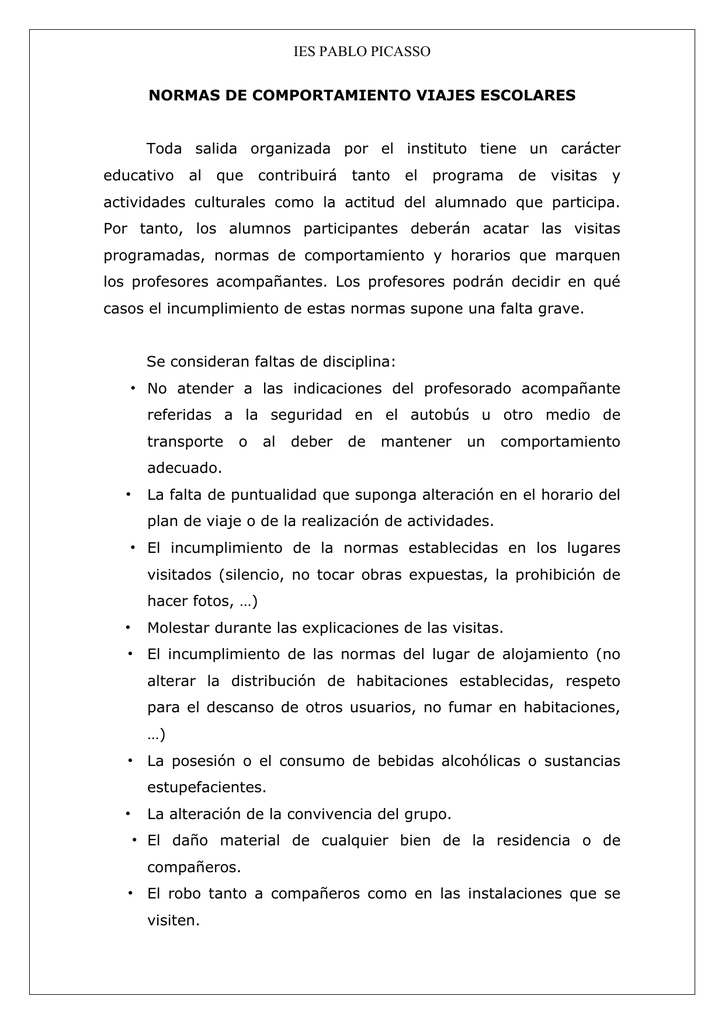 IES PABLO PICASSO

NORMAS DE COMPORTAMIENTO VIAJES ESCOLARES

Toda salida organizada por el instituto tiene un carácter educativo al que contribuirá tanto el programa de visitas y actividades culturales como la actitud del alumnado que participa. Por tanto, los alumnos participantes deberán acatar las visitas programadas, normas de comportamiento y horarios que marquen los profesores acompañantes. Los profesores podrán decidir en qué casos el incumplimiento de estas normas supone una falta grave.

Se consideran faltas de disciplina:

• No atender a las indicaciones del profesorado acompañante referidas a la seguridad en el autobús u otro medio de transporte o al deber de mantener un comportamiento adecuado.
• La falta de puntualidad que suponga alteración en el horario del plan de viaje o de la realización de actividades.
• El incumplimiento de la normas establecidas en los lugares visitados (silencio, no tocar obras expuestas, la prohibición de hacer fotos, …)
• Molestar durante las explicaciones de las visitas.
• El incumplimiento de las normas del lugar de alojamiento (no alterar la distribución de habitaciones establecidas, respeto para el descanso de otros usuarios, no fumar en habitaciones, …)
• La posesión o el consumo de bebidas alcohólicas o sustancias estupefacientes.
• La alteración de la convivencia del grupo.
• El daño material de cualquier bien de la residencia o de compañeros.
• El robo tanto a compañeros como en las instalaciones que se visiten.